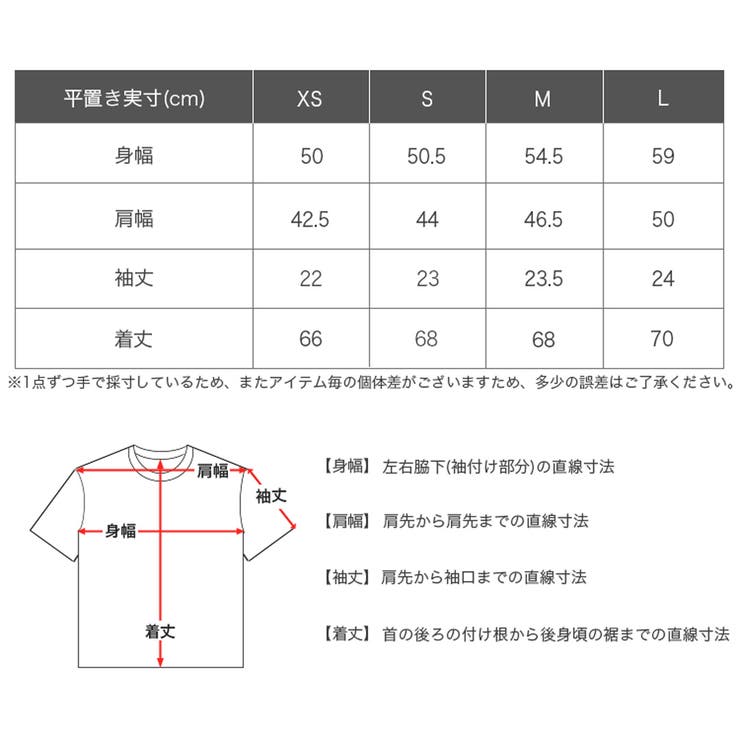 | 平置き実寸(cm) | XS | S | M | L |
|---|---|---|---|---|
| 身幅 | 50 | 50.5 | 54.5 | 59 |
| 肩幅 | 42.5 | 44 | 46.5 | 50 |
| 袖丈 | 22 | 23 | 23.5 | 24 |
| 着丈 | 66 | 68 | 68 | 70 |

※1点ずつ手で採寸しているため、またアイテム毎の個体差がございますため、多少の誤差はご了承ください。

肩幅
袖丈
身幅
着丈

【身幅】 左右脇下(袖付け部分)の直線寸法

【肩幅】 肩先から肩先までの直線寸法

【袖丈】 肩先から袖口までの直線寸法

【着丈】 首の後ろの付け根から後身頃の裾までの直線寸法